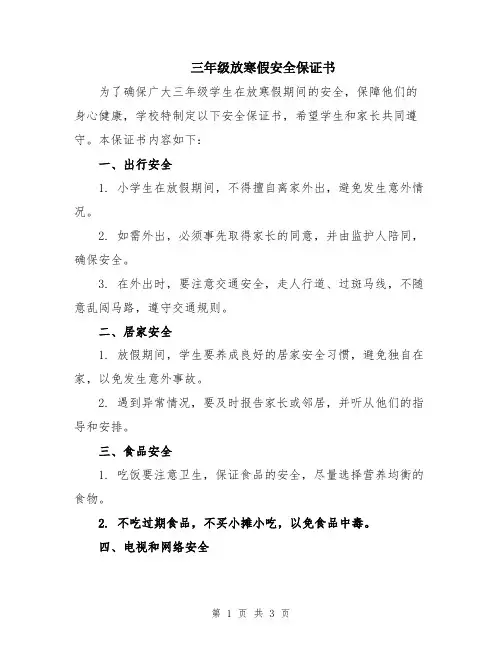 三年级放寒假安全保证书

为了确保广大三年级学生在放寒假期间的安全，保障他们的身心健康，学校特制定以下安全保证书，希望学生和家长共同遵守。本保证书内容如下：

一、出行安全

1. 小学生在放假期间，不得擅自离家外出，避免发生意外情况。

2. 如需外出，必须事先取得家长的同意，并由监护人陪同，确保安全。

3. 在外出时，要注意交通安全，走人行道、过斑马线，不随意乱闯马路，遵守交通规则。

二、居家安全

1. 放假期间，学生要养成良好的居家安全习惯，避免独自在家，以免发生意外事故。

2. 遇到异常情况，要及时报告家长或邻居，并听从他们的指导和安排。

三、食品安全

1. 吃饭要注意卫生，保证食品的安全，尽量选择营养均衡的食物。

2. 不吃过期食品，不买小摊小吃，以免食品中毒。

四、电视和网络安全

第 1 页 共 3 页